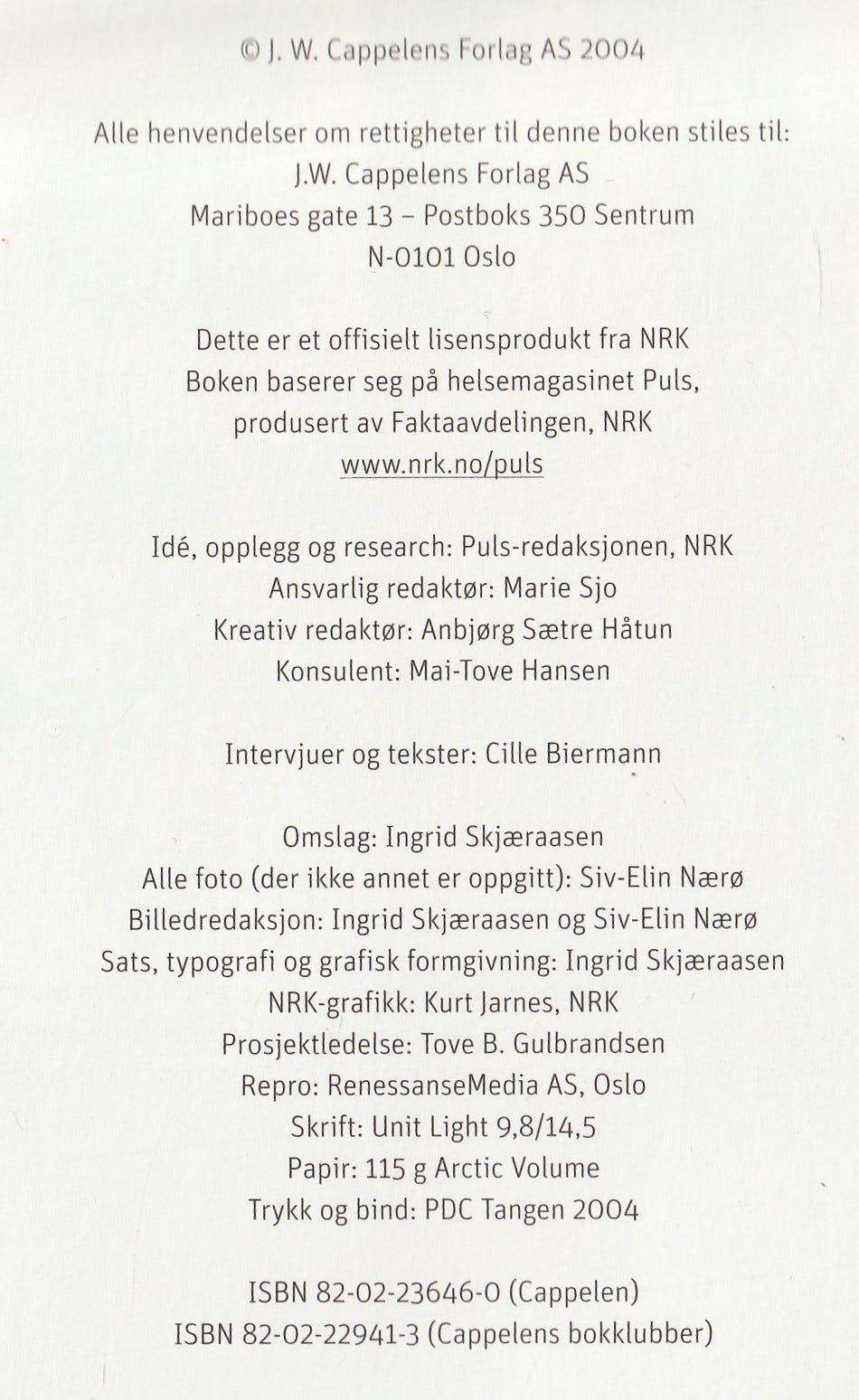 © J. W. Cappelens Forlag AS 2004

Alle henvendelser om rettigheter til denne boken stiles til:
J.W. Cappelens Forlag AS
Mariboes gate 13 – Postboks 350 Sentrum
N-0101 Oslo

Dette er et offisielt lisensprodukt fra NRK
Boken baserer seg på helsemagasinet Puls,
produsert av Faktaavdelingen, NRK
www.nrk.no/puls

Idé, opplegg og research: Puls-redaksjonen, NRK
Ansvarlig redaktør: Marie Sjo
Kreativ redaktør: Anbjørg Sætre Håtun
Konsulent: Mai-Tove Hansen

Intervjuer og tekster: Cille Biermann

Omslag: Ingrid Skjæraasen
Alle foto (der ikke annet er oppgitt): Siv-Elin Nærø
Billedredaksjon: Ingrid Skjæraasen og Siv-Elin Nærø
Sats, typografi og grafisk formgivning: Ingrid Skjæraasen
NRK-grafikk: Kurt Jarnes, NRK
Prosjektledelse: Tove B. Gulbrandsen
Repro: RenessanseMedia AS, Oslo
Skrift: Unit Light 9,8/14,5
Papir: 115 g Arctic Volume
Trykk og bind: PDC Tangen 2004

ISBN 82-02-23646-0 (Cappelen)
ISBN 82-02-22941-3 (Cappelens bokklubber)